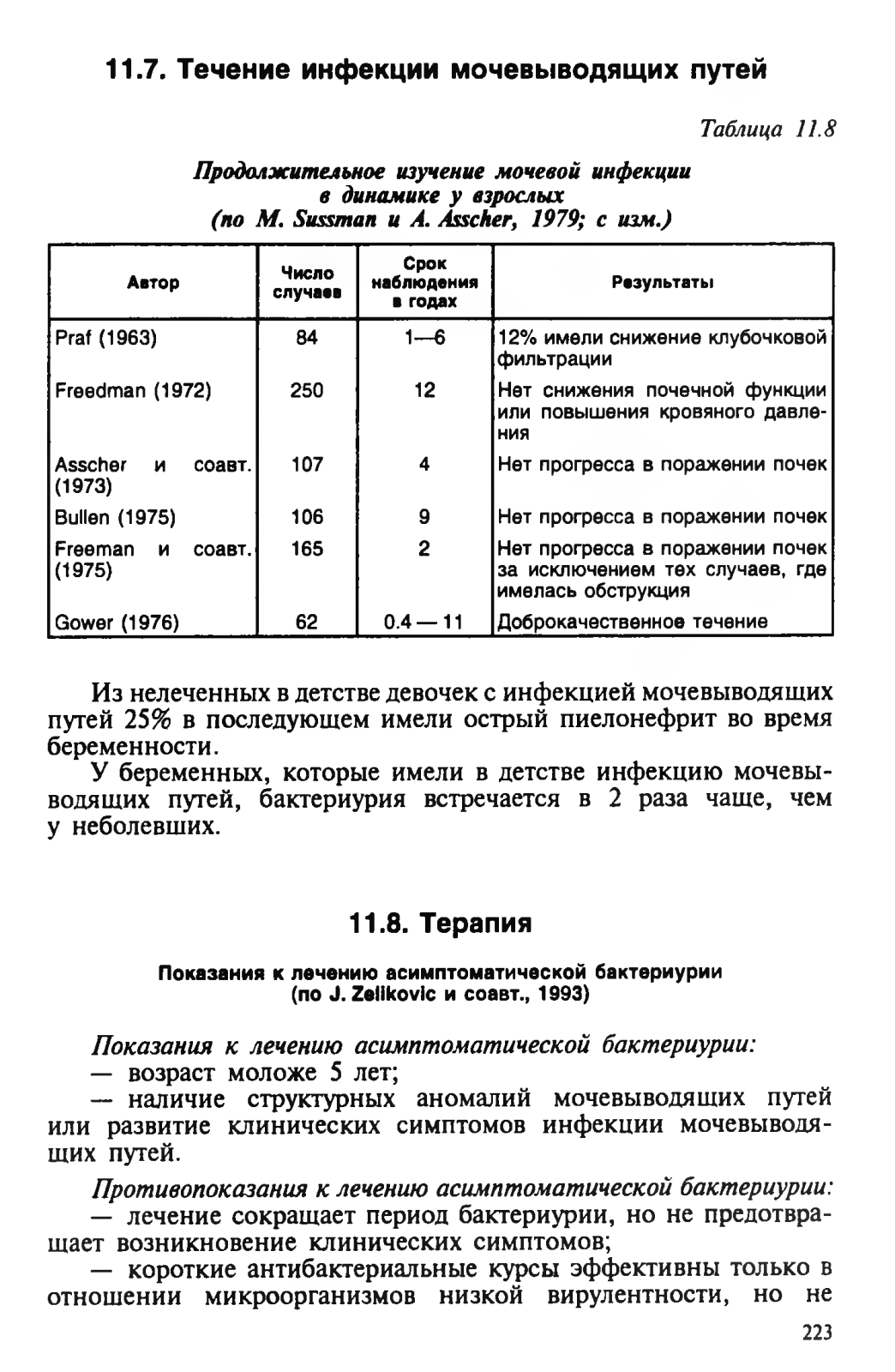 11.7. Течение инфекции мочевыводящих путей

Таблица 11.8

Продолжительное изучение мочевой инфекции в динамике у взрослых (по M. Sussman и A. Asscher, 1979; с изм.)

| Автор | Число случаев | Срок наблюдения в годах | Результаты |
|---|---|---|---|
| Praf (1963) | 84 | 1—6 | 12% имели снижение клубочковой фильтрации |
| Freedman (1972) | 250 | 12 | Нет снижения почечной функции или повышения кровяного давления |
| Asscher и соавт. (1973) | 107 | 4 | Нет прогресса в поражении почек |
| Bullen (1975) | 106 | 9 | Нет прогресса в поражении почек |
| Freeman и соавт. (1975) | 165 | 2 | Нет прогресса в поражении почек за исключением тех случаев, где имелась обструкция |
| Gower (1976) | 62 | 0.4 — 11 | Доброкачественное течение |

Из нелеченных в детстве девочек с инфекцией мочевыводящих путей 25% в последующем имели острый пиелонефрит во время беременности.

У беременных, которые имели в детстве инфекцию мочевыводящих путей, бактериурия встречается в 2 раза чаще, чем у неболевших.

11.8. Терапия

Показания к лечению асимптоматической бактериурии (по J. Zelikovic и соавт., 1993)

Показания к лечению асимптоматической бактериурии:
— возраст моложе 5 лет;
— наличие структурных аномалий мочевыводящих путей или развитие клинических симптомов инфекции мочевыводящих путей.

Противопоказания к лечению асимптоматической бактериурии:
— лечение сокращает период бактериурии, но не предотвращает возникновение клинических симптомов;
— короткие антибактериальные курсы эффективны только в отношении микроорганизмов низкой вирулентности, но не

223